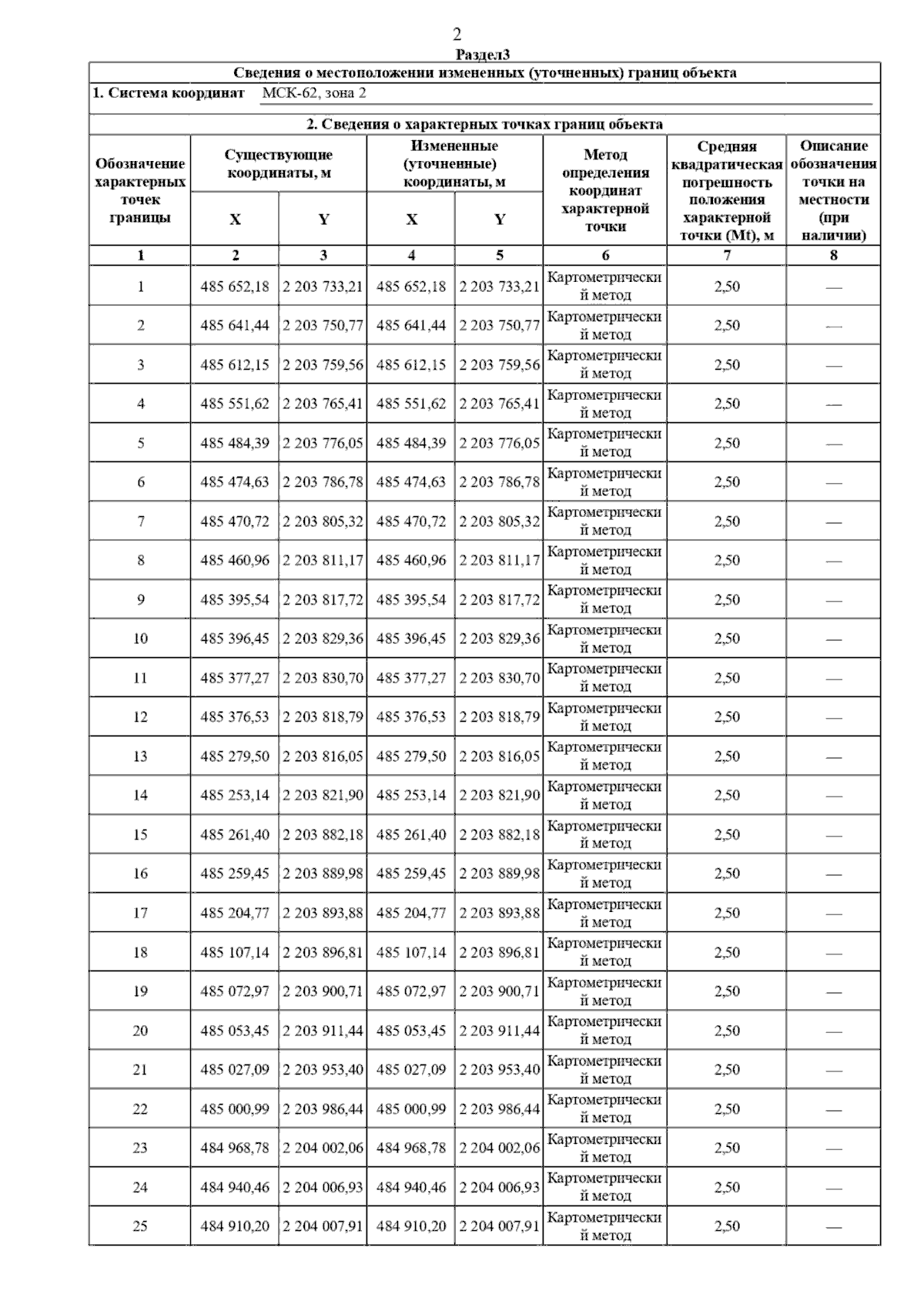 2

Раздел3

Сведения о местоположении измененных (уточненных) границ объекта

1. Система координат МСК-62, зона 2

2. Сведения о характерных точках границ объекта

| Обозначение характерных точек границы | Существующие координаты, м X | Существующие координаты, м Y | Измененные (уточненные) координаты, м X | Измененные (уточненные) координаты, м Y | Метод определения координат характерной точки | Средняя квадратическая погрешность положения характерной точки (Mt), м | Описание обозначения точки на местности (при наличии) |
|---|---|---|---|---|---|---|---|
| 1 | 2 | 3 | 4 | 5 | 6 | 7 | 8 |
| 1 | 485 652,18 | 2 203 733,21 | 485 652,18 | 2 203 733,21 | Картометрический метод | 2,50 | — |
| 2 | 485 641,44 | 2 203 750,77 | 485 641,44 | 2 203 750,77 | Картометрический метод | 2,50 | — |
| 3 | 485 612,15 | 2 203 759,56 | 485 612,15 | 2 203 759,56 | Картометрический метод | 2,50 | — |
| 4 | 485 551,62 | 2 203 765,41 | 485 551,62 | 2 203 765,41 | Картометрический метод | 2,50 | — |
| 5 | 485 484,39 | 2 203 776,05 | 485 484,39 | 2 203 776,05 | Картометрический метод | 2,50 | — |
| 6 | 485 474,63 | 2 203 786,78 | 485 474,63 | 2 203 786,78 | Картометрический метод | 2,50 | — |
| 7 | 485 470,72 | 2 203 805,32 | 485 470,72 | 2 203 805,32 | Картометрический метод | 2,50 | — |
| 8 | 485 460,96 | 2 203 811,17 | 485 460,96 | 2 203 811,17 | Картометрический метод | 2,50 | — |
| 9 | 485 395,54 | 2 203 817,72 | 485 395,54 | 2 203 817,72 | Картометрический метод | 2,50 | — |
| 10 | 485 396,45 | 2 203 829,36 | 485 396,45 | 2 203 829,36 | Картометрический метод | 2,50 | — |
| 11 | 485 377,27 | 2 203 830,70 | 485 377,27 | 2 203 830,70 | Картометрический метод | 2,50 | — |
| 12 | 485 376,53 | 2 203 818,79 | 485 376,53 | 2 203 818,79 | Картометрический метод | 2,50 | — |
| 13 | 485 279,50 | 2 203 816,05 | 485 279,50 | 2 203 816,05 | Картометрический метод | 2,50 | — |
| 14 | 485 253,14 | 2 203 821,90 | 485 253,14 | 2 203 821,90 | Картометрический метод | 2,50 | — |
| 15 | 485 261,40 | 2 203 882,18 | 485 261,40 | 2 203 882,18 | Картометрический метод | 2,50 | — |
| 16 | 485 259,45 | 2 203 889,98 | 485 259,45 | 2 203 889,98 | Картометрический метод | 2,50 | — |
| 17 | 485 204,77 | 2 203 893,88 | 485 204,77 | 2 203 893,88 | Картометрический метод | 2,50 | — |
| 18 | 485 107,14 | 2 203 896,81 | 485 107,14 | 2 203 896,81 | Картометрический метод | 2,50 | — |
| 19 | 485 072,97 | 2 203 900,71 | 485 072,97 | 2 203 900,71 | Картометрический метод | 2,50 | — |
| 20 | 485 053,45 | 2 203 911,44 | 485 053,45 | 2 203 911,44 | Картометрический метод | 2,50 | — |
| 21 | 485 027,09 | 2 203 953,40 | 485 027,09 | 2 203 953,40 | Картометрический метод | 2,50 | — |
| 22 | 485 000,99 | 2 203 986,44 | 485 000,99 | 2 203 986,44 | Картометрический метод | 2,50 | — |
| 23 | 484 968,78 | 2 204 002,06 | 484 968,78 | 2 204 002,06 | Картометрический метод | 2,50 | — |
| 24 | 484 940,46 | 2 204 006,93 | 484 940,46 | 2 204 006,93 | Картометрический метод | 2,50 | — |
| 25 | 484 910,20 | 2 204 007,91 | 484 910,20 | 2 204 007,91 | Картометрический метод | 2,50 | — |